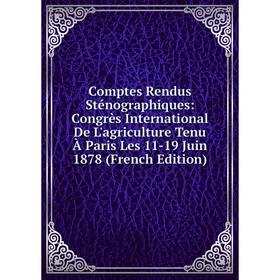 Comptes Rendus Sténographiques: Congrès International De L'agriculture Tenu À Paris Les 11-19 Juin 1878 (French Edition)